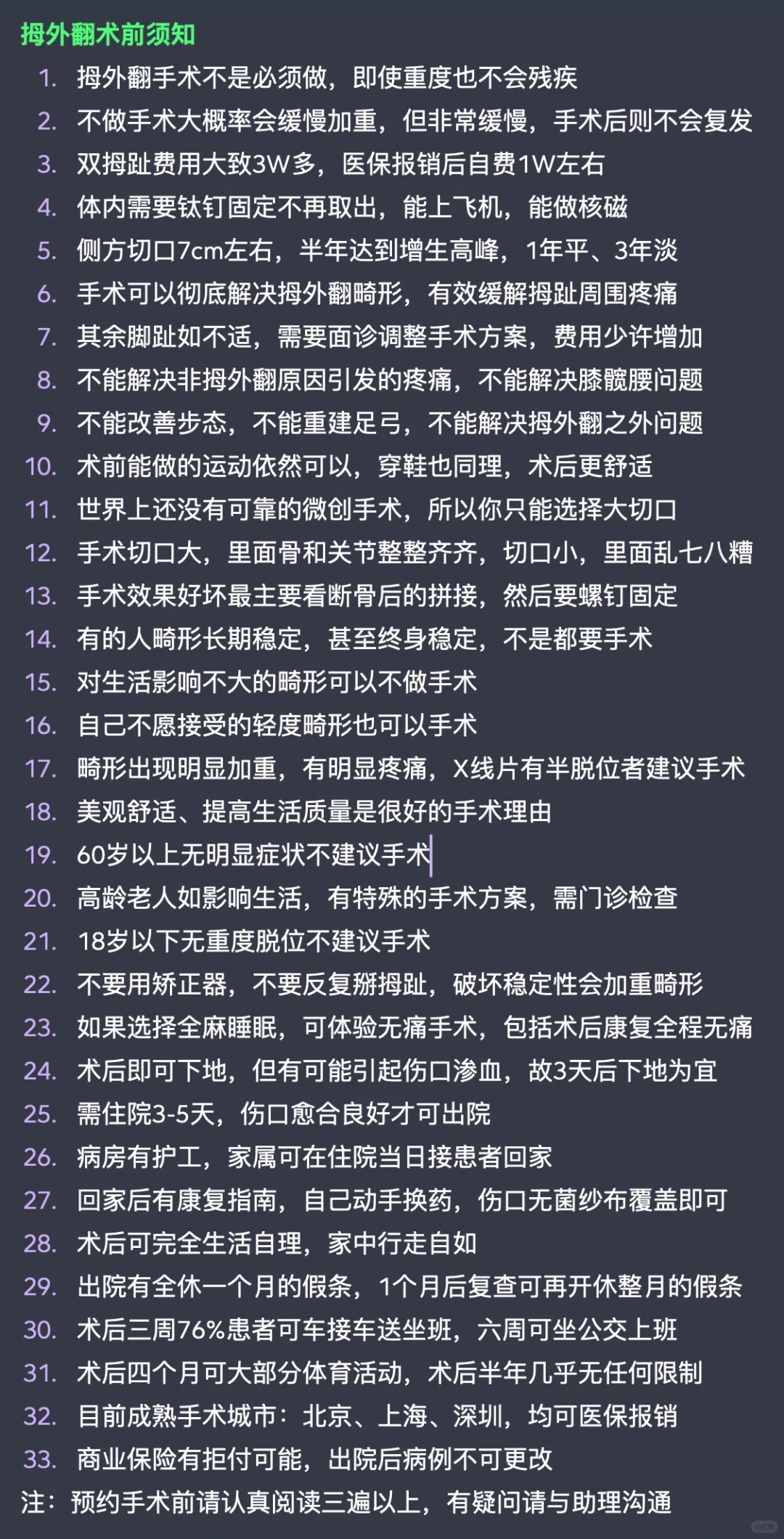 拇外翻术前须知

1. 拇外翻手术不是必须做，即使重度也不会残疾
2. 不做手术大概率会缓慢加重，但非常缓慢，手术后则不会复发
3. 双拇趾费用大致3W多，医保报销后自费1W左右
4. 体内需要钛钉固定不再取出，能上飞机，能做核磁
5. 侧方切口7cm左右，半年达到增生高峰，1年平、3年淡
6. 手术可以彻底解决拇外翻畸形，有效缓解拇趾周围疼痛
7. 其余脚趾如不适，需要面诊调整手术方案，费用少许增加
8. 不能解决非拇外翻原因引发的疼痛，不能解决膝髋腰问题
9. 不能改善步态，不能重建足弓，不能解决拇外翻之外问题
10. 术前能做的运动依然可以，穿鞋也同理，术后更舒适
11. 世界上还没有可靠的微创手术，所以你只能选择大切口
12. 手术切口大，里面骨和关节整整齐齐，切口小，里面乱七八糟
13. 手术效果好坏最主要看断骨后的拼接，然后要螺钉固定
14. 有的人畸形长期稳定，甚至终身稳定，不是都要手术
15. 对生活影响不大的畸形可以不做手术
16. 自己不愿接受的轻度畸形也可以手术
17. 畸形出现明显加重，有明显疼痛，X线片有半脱位者建议手术
18. 美观舒适、提高生活质量是很好的手术理由
19. 60岁以上无明显症状不建议手术
20. 高龄老人如影响生活，有特殊的手术方案，需门诊检查
21. 18岁以下无重度脱位不建议手术
22. 不要用矫正器，不要反复掰拇趾，破坏稳定性会加重畸形
23. 如果选择全麻睡眠，可体验无痛手术，包括术后康复全程无痛
24. 术后即可下地，但有可能引起伤口渗血，故3天后下地为宜
25. 需住院3-5天，伤口愈合良好才可出院
26. 病房有护工，家属可在住院当日接患者回家
27. 回家后有康复指南，自己动手换药，伤口无菌纱布覆盖即可
28. 术后可完全生活自理，家中行走自如
29. 出院有全休一个月的假条，1个月后复查可再开休整月的假条
30. 术后三周76%患者可车接车送坐班，六周可坐公交上班
31. 术后四个月可大部分体育活动，术后半年几乎无任何限制
32. 目前成熟手术城市：北京、上海、深圳，均可医保报销
33. 商业保险有拒付可能，出院后病例不可更改

注：预约手术前请认真阅读三遍以上，有疑问请与助理沟通